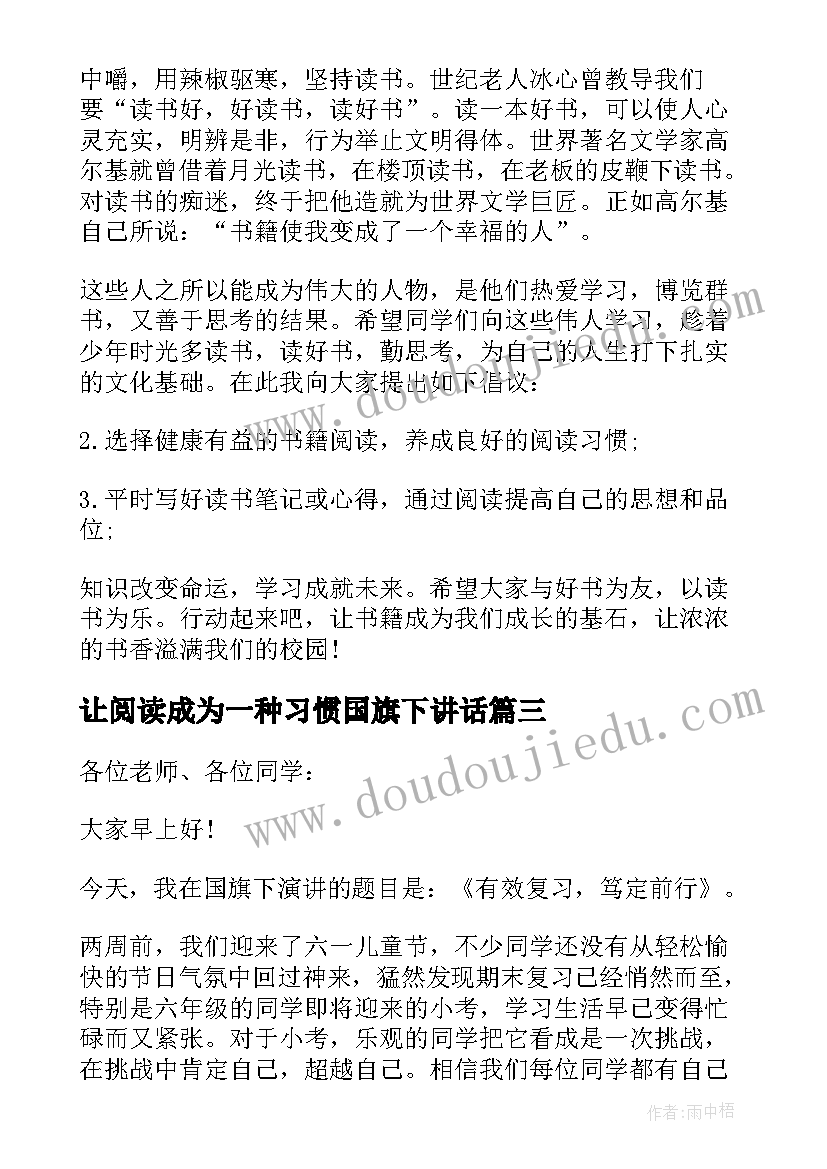 中嚼，用辣椒驱寒，坚持读书。世纪老人冰心曾教导我们要“读书好，好读书，读好书”。读一本好书，可以使人心灵充实，明辨是非，行为举止文明得体。世界著名文学家高尔基就曾借着月光读书，在楼顶读书，在老板的皮鞭下读书。对读书的痴迷，终于把他造就为世界文学巨匠。正如高尔基自己所说：“书籍使我变成了一个幸福的人”。

这些人之所以能成为伟大的人物，是他们热爱学习，博览群书，又善于思考的结果。希望同学们向这些伟人学习，趁着少年时光多读书，读好书，勤思考，为自己的人生打下扎实的文化基础。在此我向大家提出如下倡议：

2.选择健康有益的书籍阅读，养成良好的阅读习惯；

3.平时写好读书笔记或心得，通过阅读提高自己的思想和品位；

知识改变命运，学习成就未来。希望大家与好书为友，以读书为乐。行动起来吧，让书籍成为我们成长的基石，让浓浓的书香溢满我们的校园！

让阅读成为一种习惯国旗下讲话篇三

各位老师、各位同学：

大家早上好！

今天，我在国旗下演讲的题目是：《有效复习，笃定前行》。

两周前，我们迎来了六一儿童节，不少同学还没有从轻松愉快的节日气氛中回过神来，猛然发现期末复习已经悄然而至，特别是六年级的同学即将迎来的小考，学习生活早已变得忙碌而又紧张。对于小考，乐观的同学把它看成是一次挑战，在挑战中肯定自己，超越自己。相信我们每位同学都有自己

www.doudoujiedu.com

www.doudoujiedu.com

作者：雨中梧